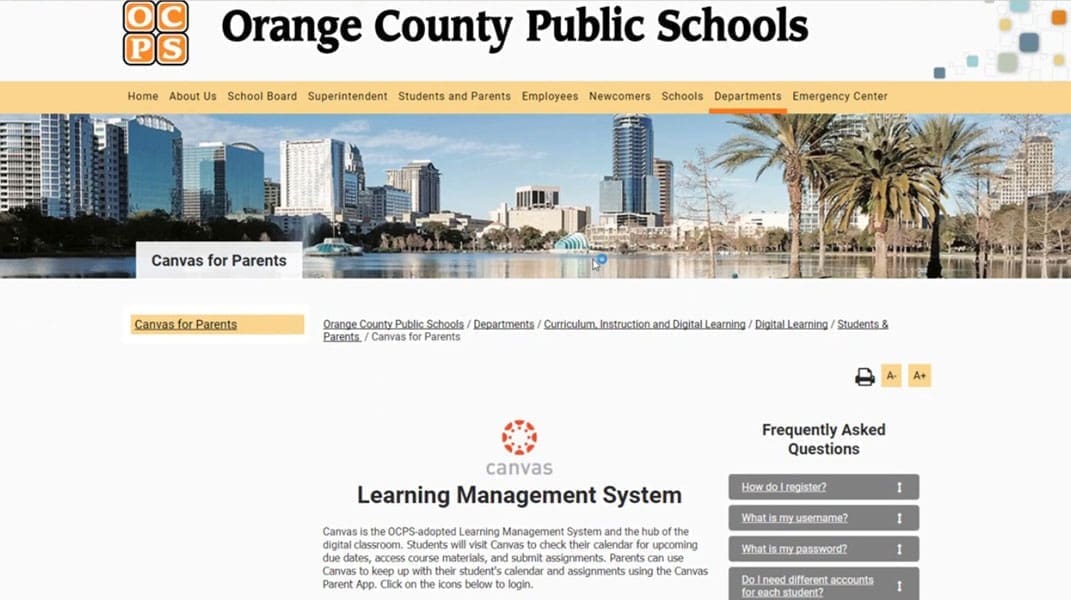 OCPS

Orange County Public Schools

Home About Us School Board Superintendent Students and Parents Employees Newcomers Schools Departments Emergency Center

Canvas for Parents

Canvas for Parents

Orange County Public Schools / Departments / Curriculum, Instruction and Digital Learning / Digital Learning / Students & Parents / Canvas for Parents

A- A+

canvas

Learning Management System

Canvas is the OCPS-adopted Learning Management System and the hub of the digital classroom. Students will visit Canvas to check their calendar for upcoming due dates, access course materials, and submit assignments. Parents can use Canvas to keep up with their student's calendar and assignments using the Canvas Parent App. Click on the icons below to login.

Frequently Asked Questions

How do I register?

What is my username?

What is my password?

Do I need different accounts for each student?